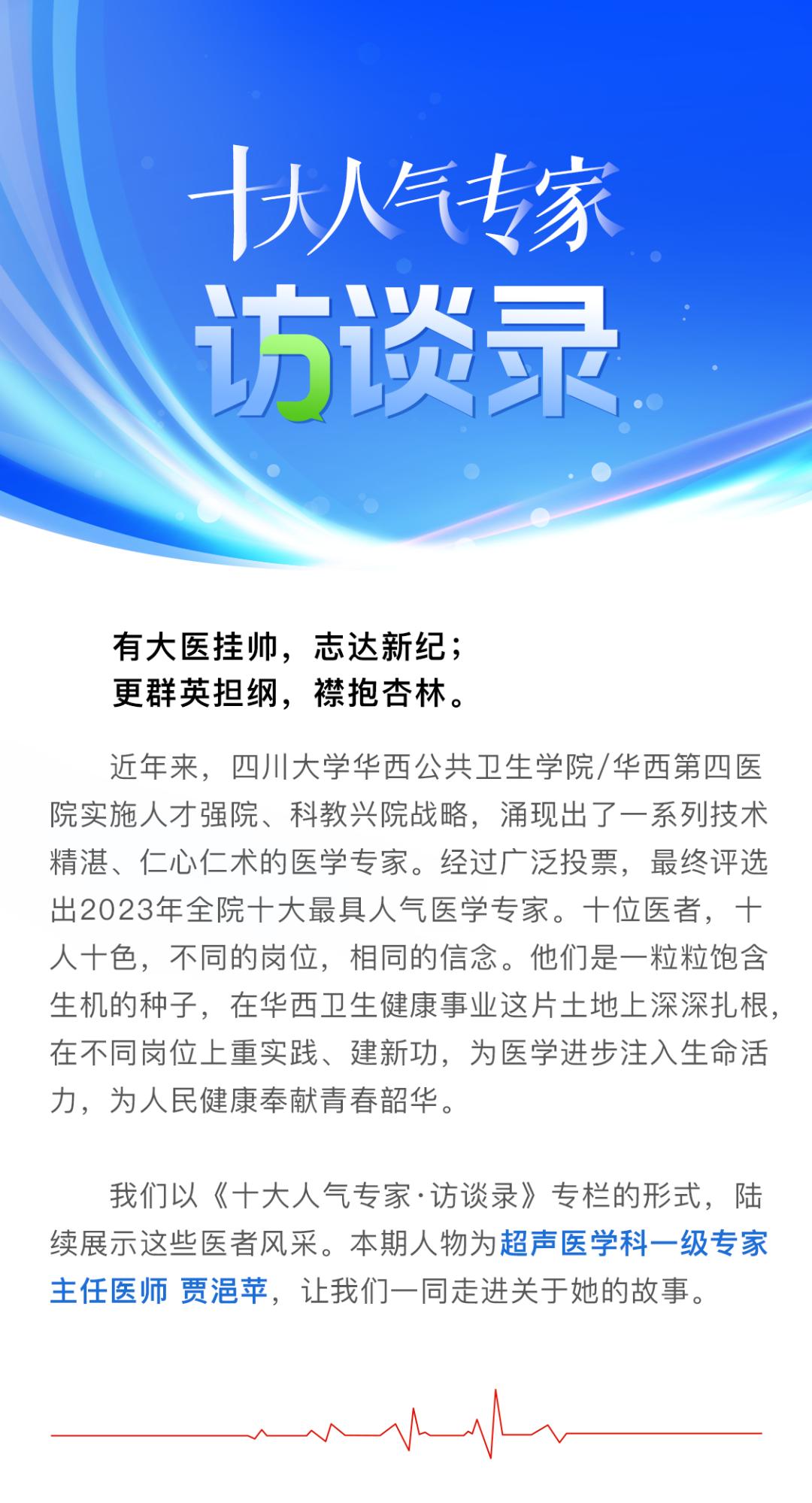 十大人气专家

访谈录

有大医挂帅，志达新纪；
更群英担纲，襟抱杏林。

近年来，四川大学华西公共卫生学院/华西第四医院实施人才强院、科教兴院战略，涌现出了一系列技术精湛、仁心仁术的医学专家。经过广泛投票，最终评选出2023年全院十大最具人气医学专家。十位医者，十人十色，不同的岗位，相同的信念。他们是一粒粒饱含生机的种子，在华西卫生健康事业这片土地上深深扎根，在不同岗位上重实践、建新功，为医学进步注入生命活力，为人民健康奉献青春韶华。

我们以《十大人气专家·访谈录》专栏的形式，陆续展示这些医者风采。本期人物为超声医学科一级专家 主任医师 贾浥苹，让我们一同走进关于她的故事。